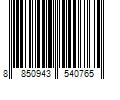 8 850943 540765